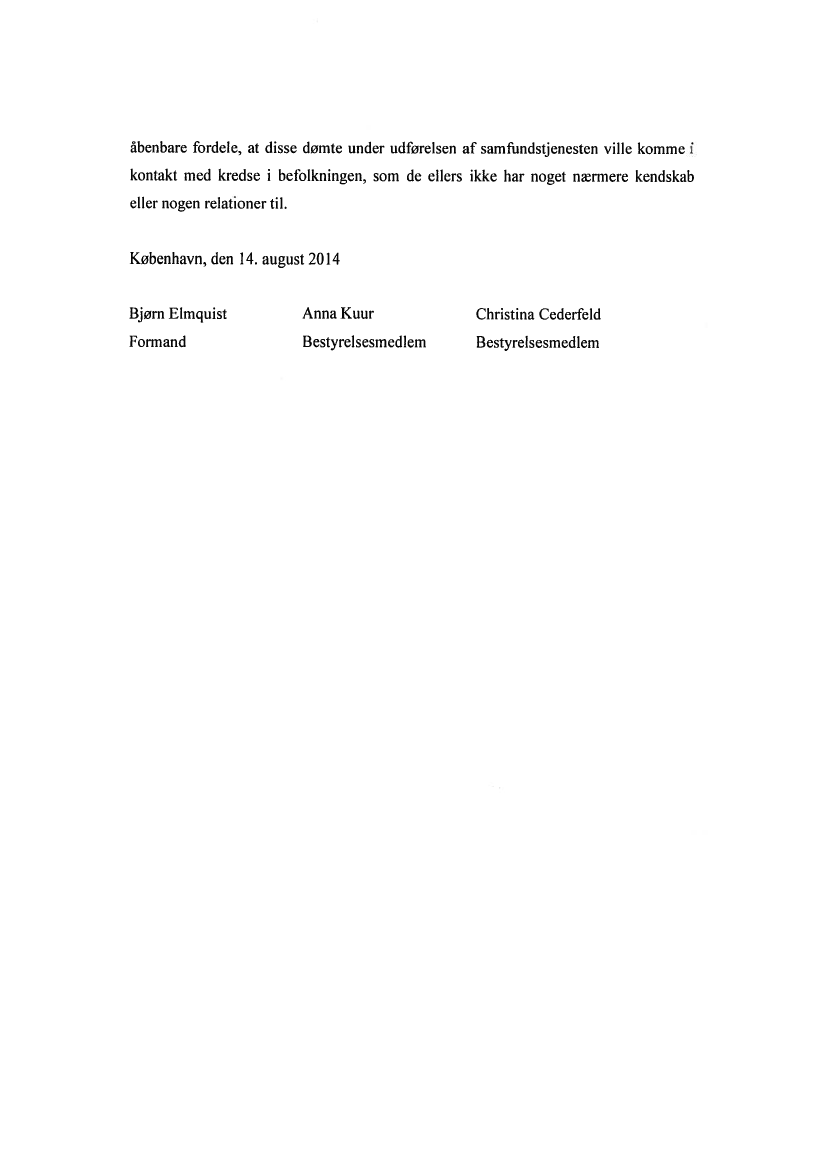 åbenbare fordele, at disse dømte under udførelsen af samfundstjenesten ville komme i kontakt med kredse i befolkningen, som de ellers ikke har noget nærmere kendskab eller nogen relationer til.

København, den 14. august 2014

Bjørn Elmquist
Formand

Anna Kuur
Bestyrelsesmedlem

Christina Cederfeld
Bestyrelsesmedlem